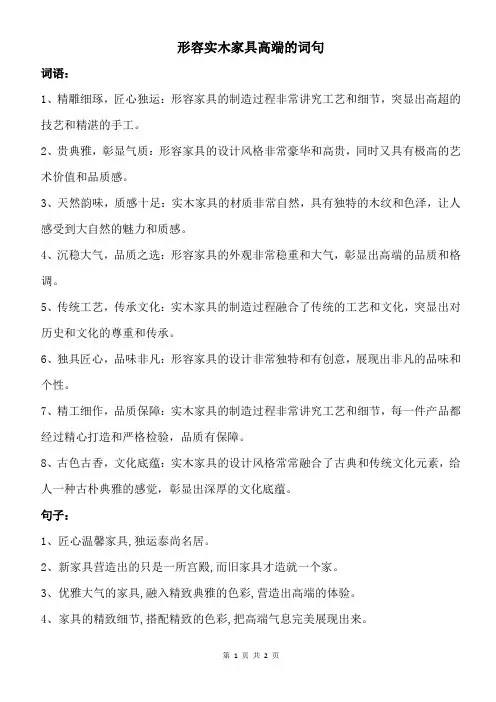 形容实木家具高端的词句

词语：

1、精雕细琢，匠心独运：形容家具的制造过程非常讲究工艺和细节，突显出高超的技艺和精湛的手工。

2、贵典雅，彰显气质：形容家具的设计风格非常豪华和高贵，同时又具有极高的艺术价值和品质感。

3、天然韵味，质感十足：实木家具的材质非常自然，具有独特的木纹和色泽，让人感受到大自然的魅力和质感。

4、沉稳大气，品质之选：形容家具的外观非常稳重和大气，彰显出高端的品质和格调。

5、传统工艺，传承文化：实木家具的制造过程融合了传统的工艺和文化，突显出对历史和文化的尊重和传承。

6、独具匠心，品味非凡：形容家具的设计非常独特和有创意，展现出非凡的品味和个性。

7、精工细作，品质保障：实木家具的制造过程非常讲究工艺和细节，每一件产品都经过精心打造和严格检验，品质有保障。

8、古色古香，文化底蕴：实木家具的设计风格常常融合了古典和传统文化元素，给人一种古朴典雅的感觉，彰显出深厚的文化底蕴。

句子：

1、匠心温馨家具,独运泰尚名居。

2、新家具营造出的只是一所宫殿,而旧家具才造就一个家。

3、优雅大气的家具,融入精致典雅的色彩,营造出高端的体验。

4、家具的精致细节,搭配精致的色彩,把高端气息完美展现出来。

第 1 页 共 2 页